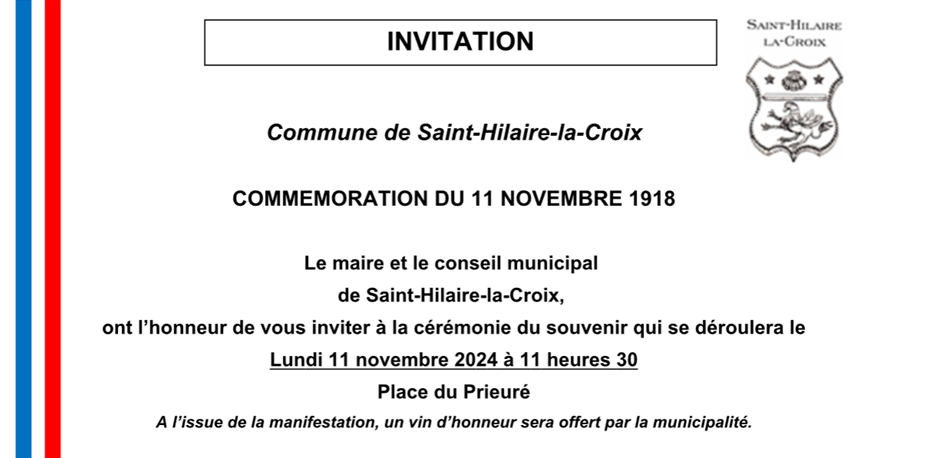 INVITATION

SAINT-HILAIRE LA-CROIX

Commune de Saint-Hilaire-la-Croix

COMMEMORATION DU 11 NOVEMBRE 1918

Le maire et le conseil municipal
de Saint-Hilaire-la-Croix,
ont l'honneur de vous inviter à la cérémonie du souvenir qui se déroulera le
Lundi 11 novembre 2024 à 11 heures 30
Place du Prieuré

A l'issue de la manifestation, un vin d'honneur sera offert par la municipalité.